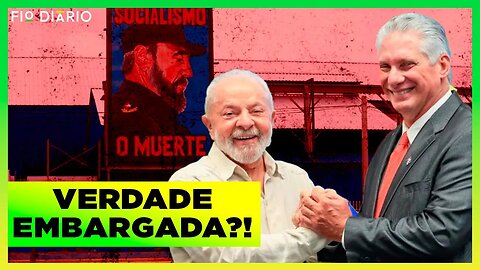 FIO DIÁRIO

SOCIALISMO

O MUERTE

VERDADE EMBARGADA?!